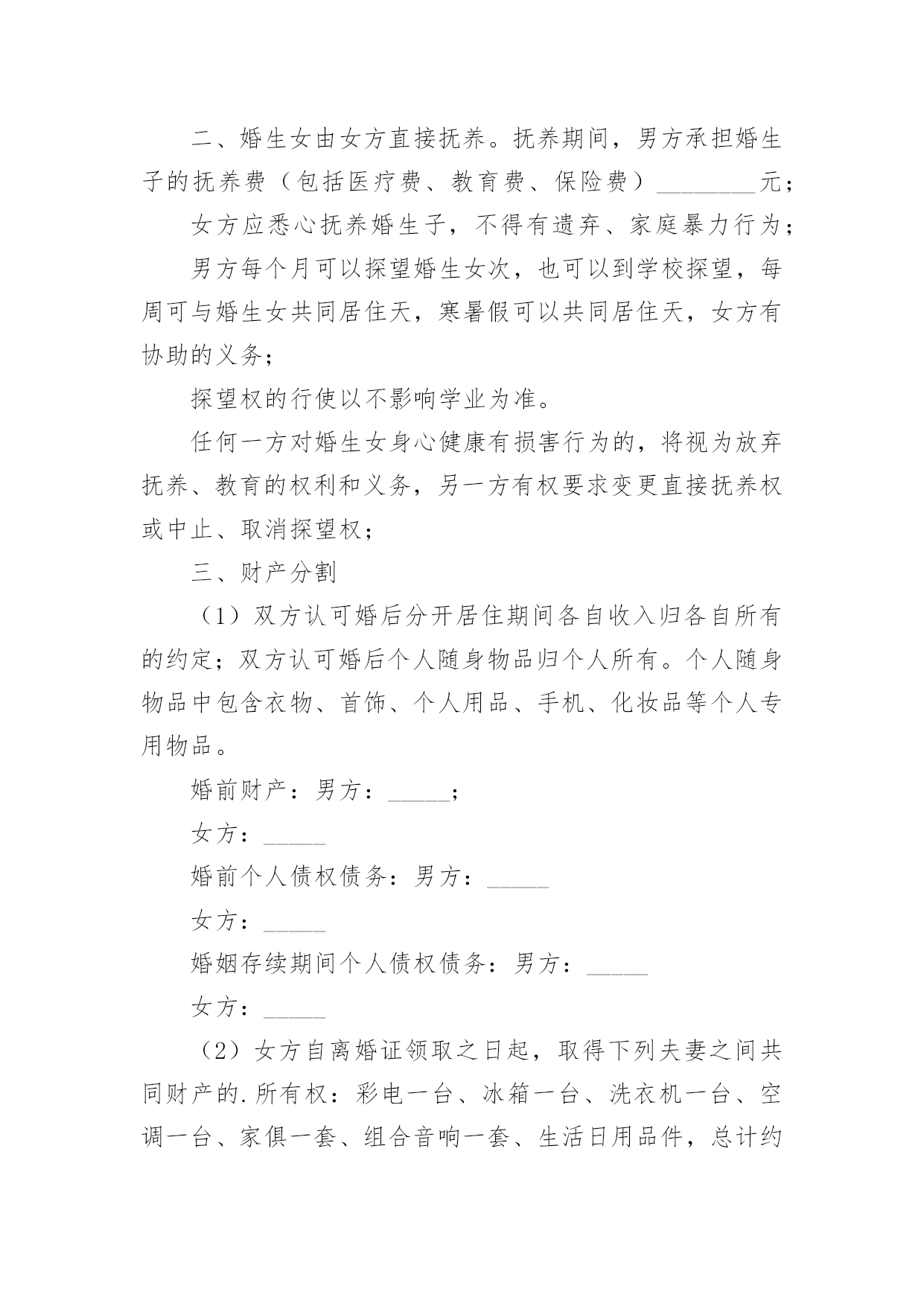 二、婚生女由女方直接抚养。抚养期间，男方承担婚生子的抚养费（包括医疗费、教育费、保险费）________元；

女方应悉心抚养婚生子，不得有遗弃、家庭暴力行为；

男方每个月可以探望婚生女次，也可以到学校探望，每周可与婚生女共同居住天，寒暑假可以共同居住天，女方有协助的义务；

探望权的行使以不影响学业为准。

任何一方对婚生女身心健康有损害行为的，将视为放弃抚养、教育的权利和义务，另一方有权要求变更直接抚养权或中止、取消探望权；

三、财产分割

（1）双方认可婚后分开居住期间各自收入归各自所有的约定；双方认可婚后个人随身物品归个人所有。个人随身物品中包含衣物、首饰、个人用品、手机、化妆品等个人专用物品。

婚前财产：男方：_____；

女方：_____

婚前个人债权债务：男方：_____

女方：_____

婚姻存续期间个人债权债务：男方：_____

女方：_____

（2）女方自离婚证领取之日起，取得下列夫妻之间共同财产的.所有权：彩电一台、冰箱一台、洗衣机一台、空调一台、家俱一套、组合音响一套、生活日用品件，总计约